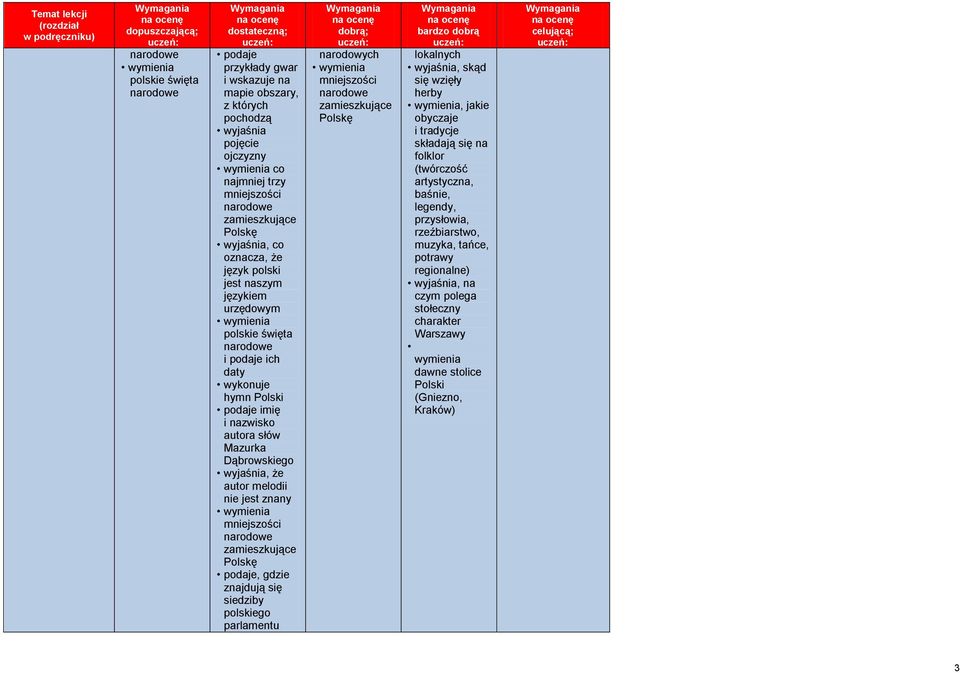 | Temat lekcji (rozdział w podręczniku) | Wymagania na ocenę dopuszczającą; uczeń: | Wymagania na ocenę dostateczną; uczeń: | Wymagania na ocenę dobrą; uczeń: | Wymagania na ocenę bardzo dobrą uczeń: | Wymagania na ocenę celującą; uczeń: |
|---|---|---|---|---|---|
| | narodowe • wymienia polskie święta narodowe | • podaje przykłady gwar i wskazuje na mapie obszary, z których pochodzą • wyjaśnia pojęcie ojczyzny • wymienia co najmniej trzy mniejszości narodowe zamieszkujące Polskę • wyjaśnia, co oznacza, że język polski jest naszym językiem urzędowym • wymienia polskie święta narodowe i podaje ich daty • wykonuje hymn Polski • podaje imię i nazwisko autora słów Mazurka Dąbrowskiego • wyjaśnia, że autor melodii nie jest znany • wymienia mniejszości narodowe zamieszkujące Polskę • podaje, gdzie znajdują się siedziby polskiego parlamentu | narodowych • wymienia mniejszości narodowe zamieszkujące Polskę | lokalnych • wyjaśnia, skąd się wzięły herby • wymienia, jakie obyczaje i tradycje składają się na folklor (twórczość artystyczna, baśnie, legendy, przysłowia, rzeźbiarstwo, muzyka, tańce, potrawy regionalne) • wyjaśnia, na czym polega stołeczny charakter Warszawy • wymienia dawne stolice Polski (Gniezno, Kraków) | |

3